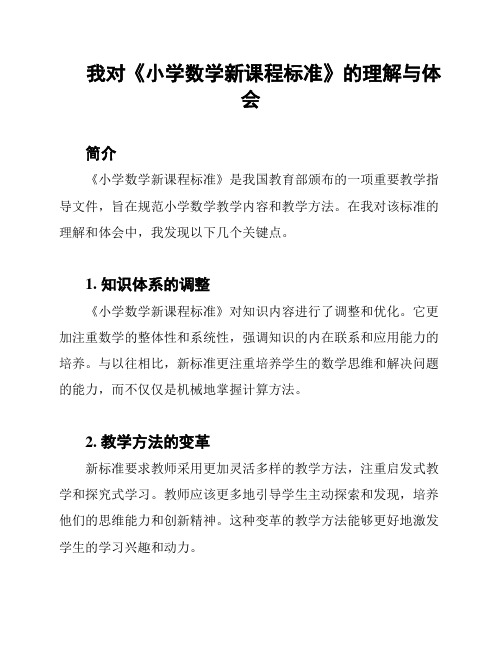 我对《小学数学新课程标准》的理解与体会

简介

《小学数学新课程标准》是我国教育部颁布的一项重要教学指导文件，旨在规范小学数学教学内容和教学方法。在我对该标准的理解和体会中，我发现以下几个关键点。

1. 知识体系的调整

《小学数学新课程标准》对知识内容进行了调整和优化。它更加注重数学的整体性和系统性，强调知识的内在联系和应用能力的培养。与以往相比，新标准更注重培养学生的数学思维和解决问题的能力，而不仅仅是机械地掌握计算方法。

2. 教学方法的变革

新标准要求教师采用更加灵活多样的教学方法，注重启发式教学和探究式学习。教师应该更多地引导学生主动探索和发现，培养他们的思维能力和创新精神。这种变革的教学方法能够更好地激发学生的学习兴趣和动力。